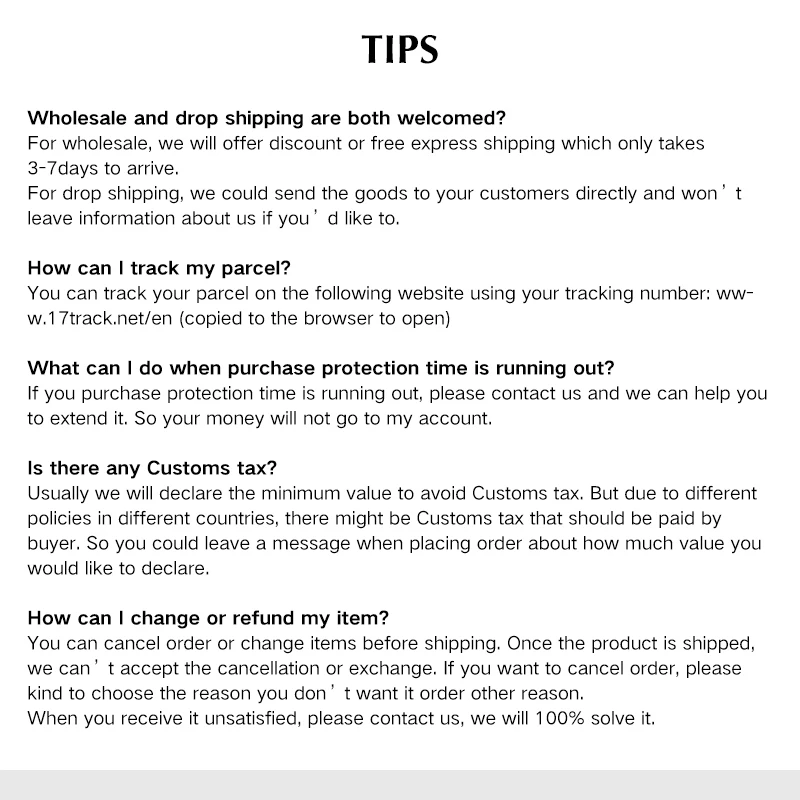 TIPS

Wholesale and drop shipping are both welcomed?
For wholesale, we will offer discount or free express shipping which only takes 3-7days to arrive.
For drop shipping, we could send the goods to your customers directly and won’t leave information about us if you’d like to.

How can I track my parcel?
You can track your parcel on the following website using your tracking number: www.17track.net/en (copied to the browser to open)

What can I do when purchase protection time is running out?
If you purchase protection time is running out, please contact us and we can help you to extend it. So your money will not go to my account.

Is there any Customs tax?
Usually we will declare the minimum value to avoid Customs tax. But due to different policies in different countries, there might be Customs tax that should be paid by buyer. So you could leave a message when placing order about how much value you would like to declare.

How can I change or refund my item?
You can cancel order or change items before shipping. Once the product is shipped, we can’t accept the cancellation or exchange. If you want to cancel order, please kind to choose the reason you don’t want it order other reason.
When you receive it unsatisfied, please contact us, we will 100% solve it.